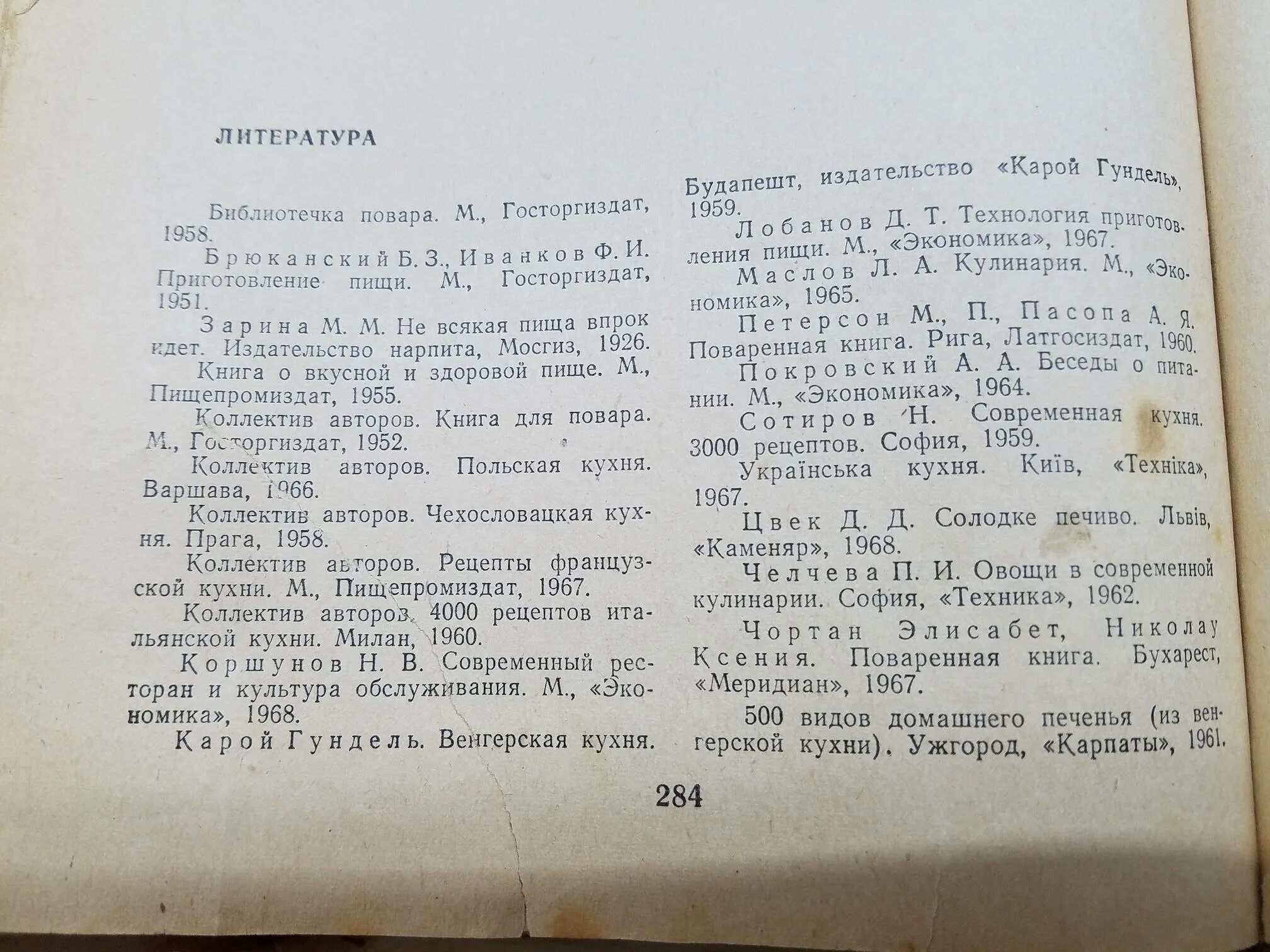 ЛИТЕРАТУРА

Библиотечка повара. М., Госторгиздат, 1958.

Брюканский Б. З., Иванков Ф. И. Приготовление пищи. М., Госторгиздат, 1951.

Зарина М. М. Не всякая пища впрок идет. Издательство нарпита, Мосгиз, 1926.

Книга о вкусной и здоровой пище. М., Пищепромиздат, 1955.

Коллектив авторов. Книга для повара. М., Госторгиздат, 1952.

Коллектив авторов. Польская кухня. Варшава, 1966.

Коллектив авторов. Чехословацкая кухня. Прага, 1958.

Коллектив авторов. Рецепты французской кухни. М., Пищепромиздат, 1967.

Коллектив авторов. 4000 рецептов итальянской кухни. Милан, 1960.

Коршунов Н. В. Современный ресторан и культура обслуживания. М., «Экономика», 1968.

Карой Гундель. Венгерская кухня. Будапешт, издательство «Карой Гундель», 1959.

Лобанов Д. Т. Технология приготовления пищи. М., «Экономика», 1967.

Маслов Л. А. Кулинария. М., «Экономика», 1965.

Петерсон М., П., Пасопа А. Я. Поваренная книга. Рига, Латгосиздат, 1960.

Покровский А. А. Беседы о питании. М., «Экономика», 1964.

Сотиров Н. Современная кухня. 3000 рецептов. София, 1959.

Українська кухня. Київ, «Техніка», 1967.

Цвек Д. Д. Солодке печиво. Львів, «Каменяр», 1968.

Челчева П. И. Овощи в современной кулинарии. София, «Техника», 1962.

Чортан Элисабет, Николау Ксения. Поваренная книга. Бухарест, «Меридиан», 1967.

500 видов домашнего печенья (из венгерской кухни). Ужгород, «Карпаты», 1961.

284